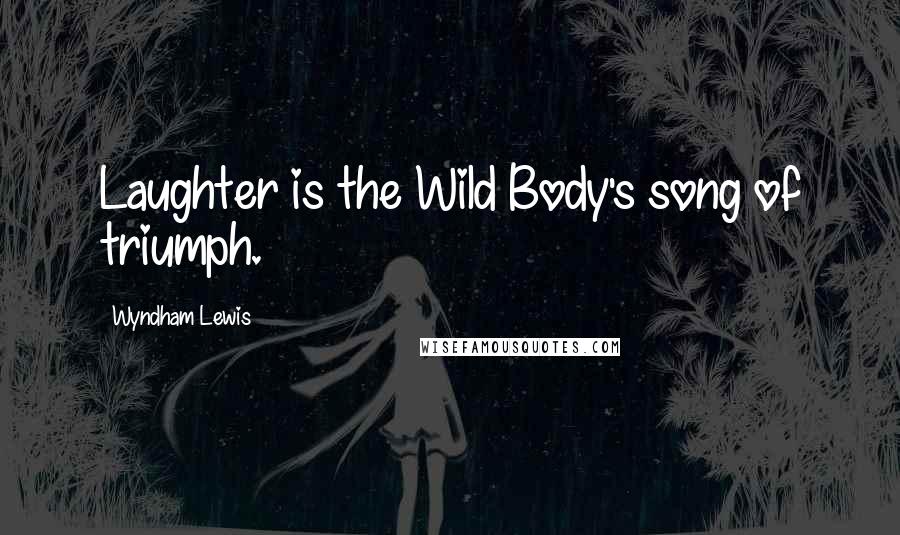 Laughter is the Wild Body's song of triumph.

Wyndham Lewis

WISEFAMOUSQUOTES.COM